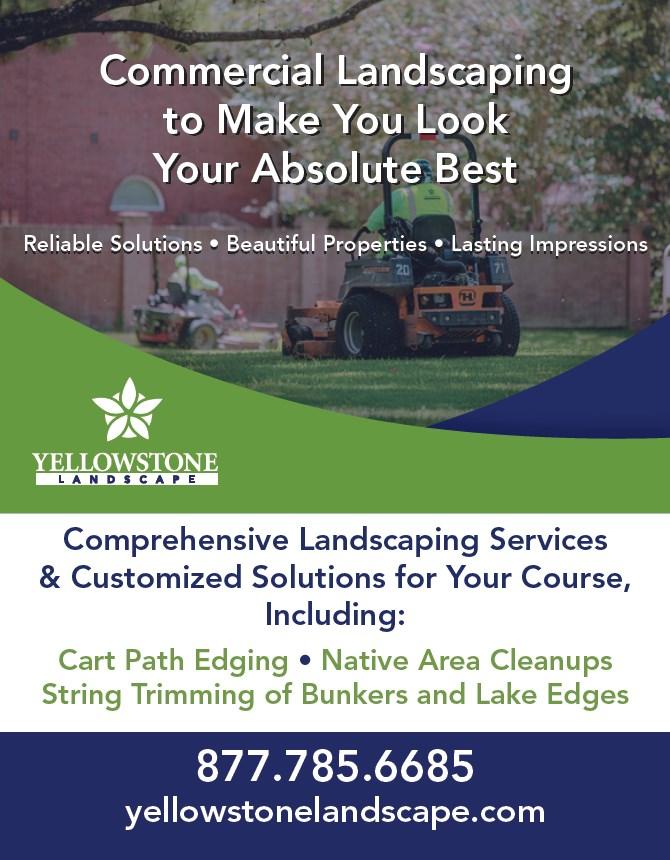 Commercial Landscaping to Make You Look Your Absolute Best

Reliable Solutions • Beautiful Properties • Lasting Impressions

YELLOWSTONE
LANDSCAPE

Comprehensive Landscaping Services & Customized Solutions for Your Course, Including:

Cart Path Edging • Native Area Cleanups
String Trimming of Bunkers and Lake Edges

877.785.6685
yellowstonelandscape.com